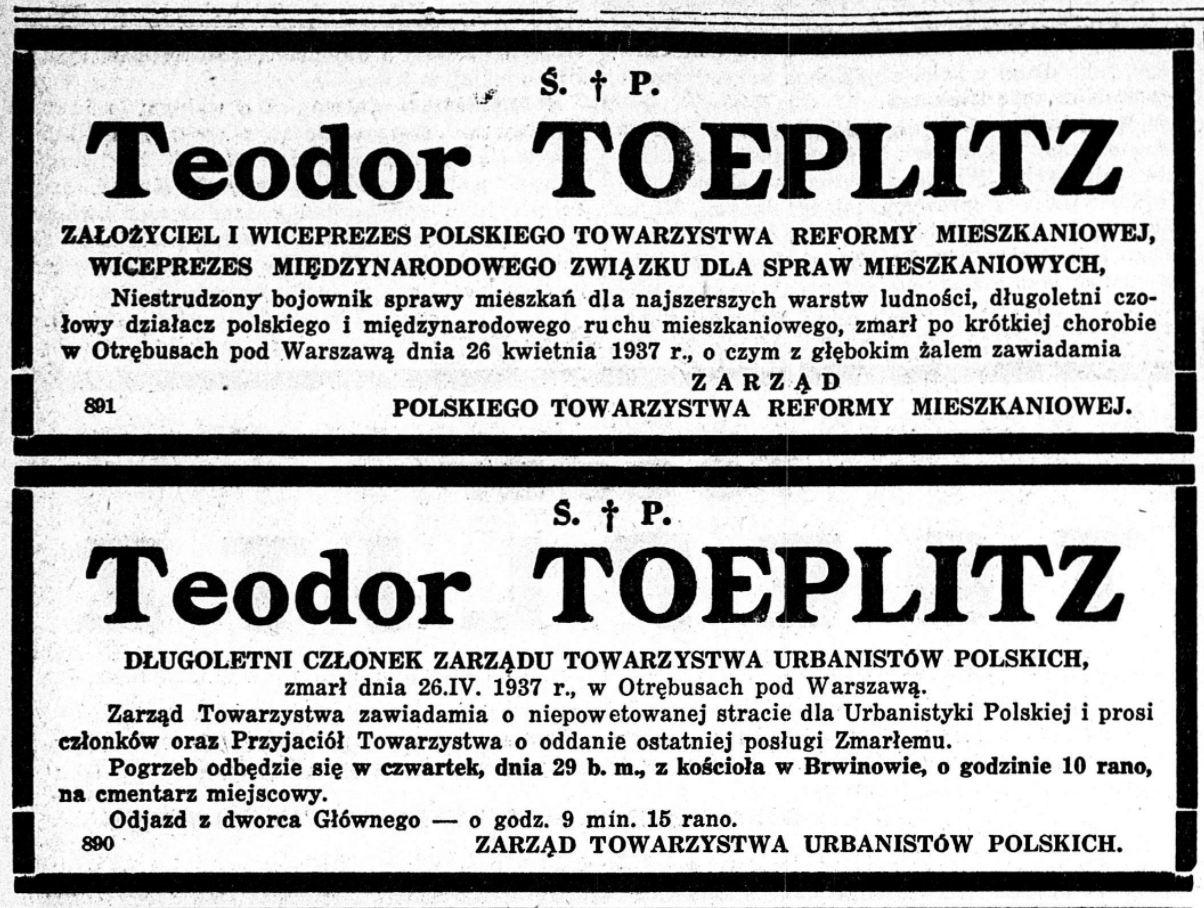 Ś. † P.

Teodor TOEPLITZ

ZAŁOŻYCIEL I WICEPREZES POLSKIEGO TOWARZYSTWA REFORMY MIESZKANIOWEJ, WICEPREZES MIĘDZYNARODOWEGO ZWIĄZKU DLA SPRAW MIESZKANIOWYCH,

Niestrudzony bojownik sprawy mieszkań dla najszerszych warstw ludności, długoletni czołowy działacz polskiego i międzynarodowego ruchu mieszkaniowego, zmarł po krótkiej chorobie w Otrębusach pod Warszawą dnia 26 kwietnia 1937 r., o czym z głębokim żalem zawiadamia

ZARZĄD
891 POLSKIEGO TOWARZYSTWA REFORMY MIESZKANIOWEJ.

Ś. † P.

Teodor TOEPLITZ

DŁUGOLETNI CZŁONEK ZARZĄDU TOWARZYSTWA URBANISTÓW POLSKICH,
zmarł dnia 26.IV. 1937 r., w Otrębusach pod Warszawą.

Zarząd Towarzystwa zawiadamia o niepowetowanej stracie dla Urbanistyki Polskiej i prosi członków oraz Przyjaciół Towarzystwa o oddanie ostatniej posługi Zmarłemu.

Pogrzeb odbędzie się w czwartek, dnia 29 b. m., z kościoła w Brwinowie, o godzinie 10 rano, na cmentarz miejscowy.

Odjazd z dworca Głównego — o godz. 9 min. 15 rano.

890 ZARZĄD TOWARZYSTWA URBANISTÓW POLSKICH.